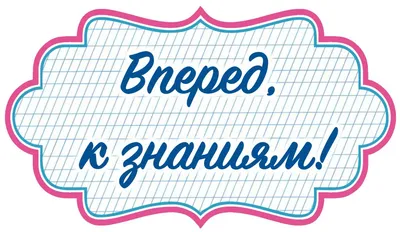 Вперед,
к знаниям!